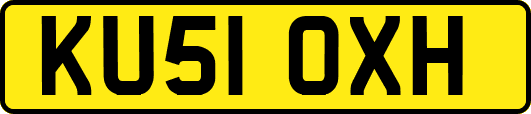 KU51 OXH